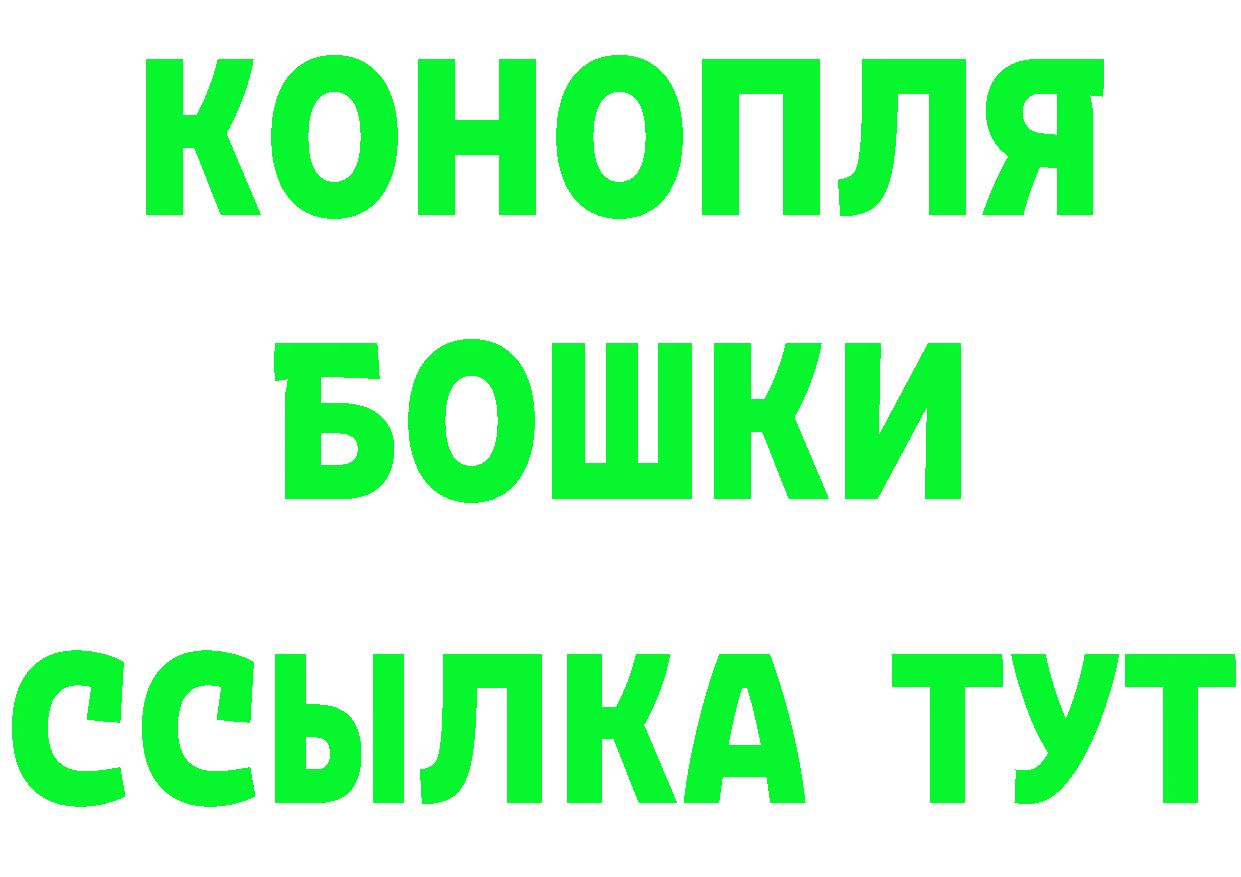 КОНОПЛЯ
БОШКИ
ССЫЛКА ТУТ